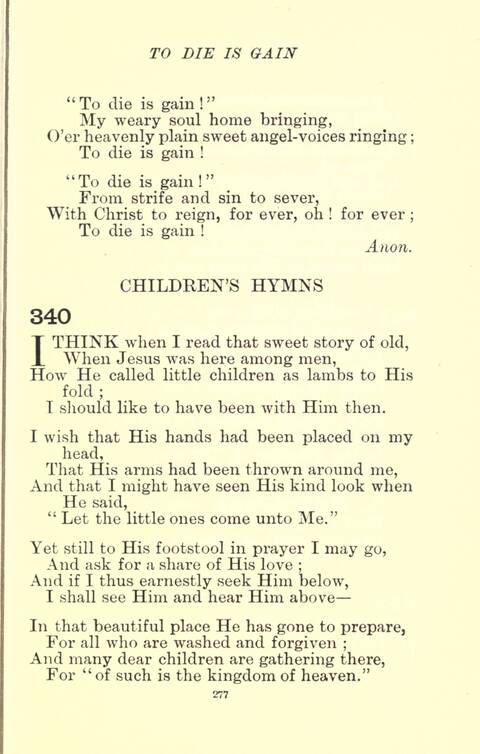 TO DIE IS GAIN

"To die is gain!"
My weary soul home bringing,
O'er heavenly plain sweet angel-voices ringing;
To die is gain!

"To die is gain!"
From strife and sin to sever,
With Christ to reign, for ever, oh! for ever;
To die is gain!

Anon.

CHILDREN'S HYMNS

340

I THINK when I read that sweet story of old,
When Jesus was here among men,
How He called little children as lambs to His fold;
I should like to have been with Him then.

I wish that His hands had been placed on my head,
That His arms had been thrown around me,
And that I might have seen His kind look when He said,
"Let the little ones come unto Me."

Yet still to His footstool in prayer I may go,
And ask for a share of His love;
And if I thus earnestly seek Him below,
I shall see Him and hear Him above—

In that beautiful place He has gone to prepare,
For all who are washed and forgiven;
And many dear children are gathering there,
For "of such is the kingdom of heaven."

277